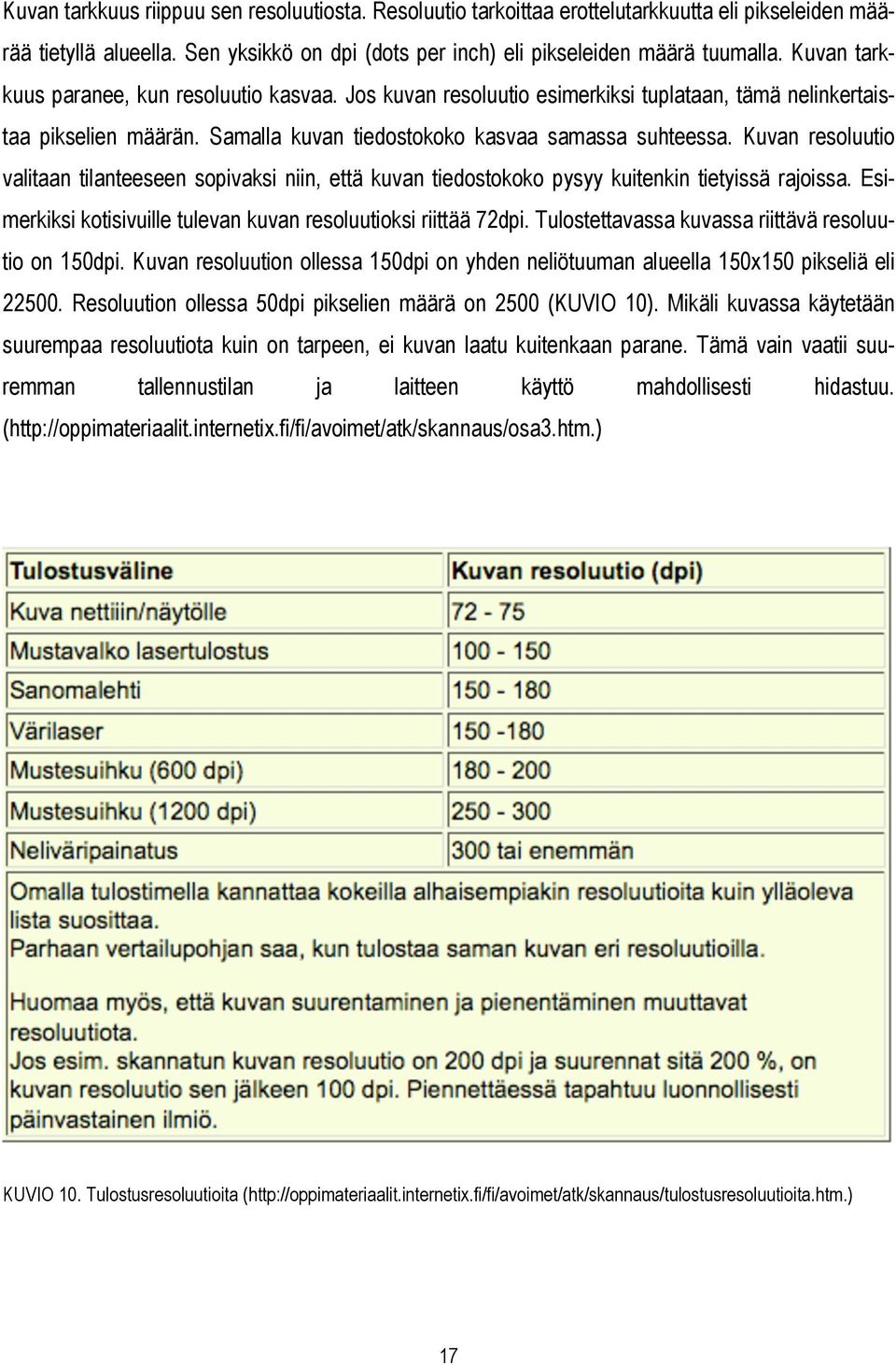 Kuvan tarkkuus riippuu sen resoluutiosta. Resoluutio tarkoittaa erottelutarkkuutta eli pikseleiden määrää tietyllä alueella. Sen yksikkö on dpi (dots per inch) eli pikseleiden määrä tuumalla. Kuvan tarkkuus paranee, kun resoluutio kasvaa. Jos kuvan resoluutio esimerkiksi tuplataan, tämä nelinkertaistaa pikselien määrän. Samalla kuvan tiedostokoko kasvaa samassa suhteessa. Kuvan resoluutio valitaan tilanteeseen sopivaksi niin, että kuvan tiedostokoko pysyy kuitenkin tietyissä rajoissa. Esimerkiksi kotisivuille tulevan kuvan resoluutioksi riittää 72dpi. Tulostettavassa kuvassa riittävä resoluutio on 150dpi. Kuvan resoluution ollessa 150dpi on yhden neliötuuman alueella 150x150 pikseliä eli 22500. Resoluution ollessa 50dpi pikselien määrä on 2500 (KUVIO 10). Mikäli kuvassa käytetään suurempaa resoluutiota kuin on tarpeen, ei kuvan laatu kuitenkaan parane. Tämä vain vaatii suuremman tallennustilan ja laitteen käyttö mahdollisesti hidastuu. (http://oppimateriaalit.internetix.fi/fi/avoimet/atk/skannaus/osa3.htm.)

| Tulostusväline | Kuvan resoluutio (dpi) |
|---|---|
| Kuva nettiiin/näytölle | 72 - 75 |
| Mustavalko lasertulostus | 100 - 150 |
| Sanomalehti | 150 - 180 |
| Värilaser | 150 -180 |
| Mustesuihku (600 dpi) | 180 - 200 |
| Mustesuihku (1200 dpi) | 250 - 300 |
| Neliväripainatus | 300 tai enemmän |

Omalla tulostimella kannattaa kokeilla alhaisempiakin resoluutioita kuin ylläoleva lista suosittaa.
Parhaan vertailupohjan saa, kun tulostaa saman kuvan eri resoluutioilla.

Huomaa myös, että kuvan suurentaminen ja pienentäminen muuttavat resoluutiota.
Jos esim. skannatun kuvan resoluutio on 200 dpi ja suurennat sitä 200 %, on kuvan resoluutio sen jälkeen 100 dpi. Piennettäessä tapahtuu luonnollisesti päinvastainen ilmiö.

KUVIO 10. Tulostusresoluutioita (http://oppimateriaalit.internetix.fi/fi/avoimet/atk/skannaus/tulostusresoluutioita.htm.)

17